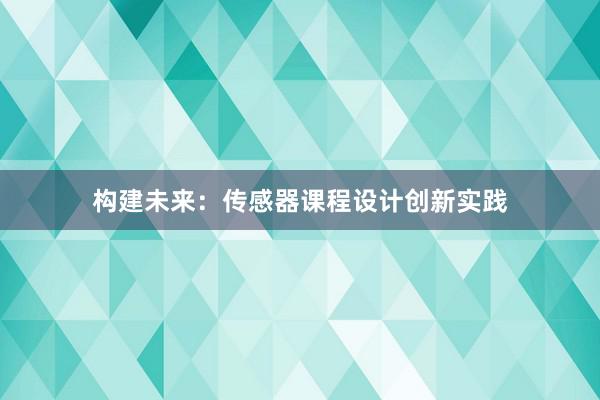 构建未来：传感器课程设计创新实践